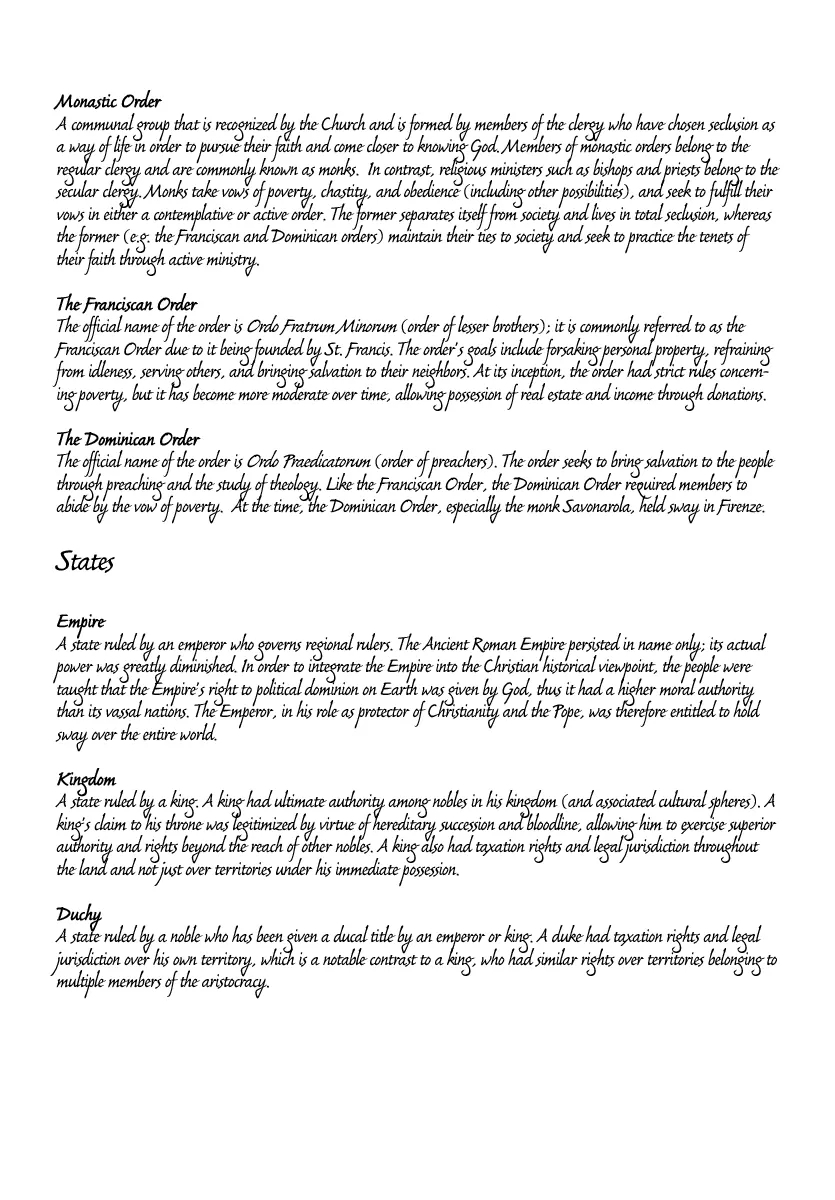 Monastic Order
A communal group that is recognized by the Church and is formed by members of the clergy who have chosen seclusion as a way of life in order to pursue their faith and come closer to knowing God. Members of monastic orders belong to the regular clergy and are commonly known as monks. In contrast, religious ministers such as bishops and priests belong to the secular clergy. Monks take vows of poverty, chastity, and obedience (including other possibilities), and seek to fulfill their vows in either a contemplative or active order. The former separates itself from society and lives in total seclusion, whereas the former (e.g. the Franciscan and Dominican orders) maintain their ties to society and seek to practice the tenets of their faith through active ministry.

The Franciscan Order
The official name of the order is Ordo Fratrum Minorum (order of lesser brothers); it is commonly referred to as the Franciscan Order due to it being founded by St. Francis. The order's goals include forsaking personal property, refraining from idleness, serving others, and bringing salvation to their neighbors. At its inception, the order had strict rules concerning poverty, but it has become more moderate over time, allowing possession of real estate and income through donations.

The Dominican Order
The official name of the order is Ordo Praedicatorum (order of preachers). The order seeks to bring salvation to the people through preaching and the study of theology. Like the Franciscan Order, the Dominican Order required members to abide by the vow of poverty. At the time, the Dominican Order, especially the monk Savonarola, held sway in Firenze.

States

Empire
A state ruled by an emperor who governs regional rulers. The Ancient Roman Empire persisted in name only; its actual power was greatly diminished. In order to integrate the Empire into the Christian historical viewpoint, the people were taught that the Empire's right to political dominion on Earth was given by God, thus it had a higher moral authority than its vassal nations. The Emperor, in his role as protector of Christianity and the Pope, was therefore entitled to hold sway over the entire world.

Kingdom
A state ruled by a king. A king had ultimate authority among nobles in his kingdom (and associated cultural spheres). A king's claim to his throne was legitimized by virtue of hereditary succession and bloodline, allowing him to exercise superior authority and rights beyond the reach of other nobles. A king also had taxation rights and legal jurisdiction throughout the land and not just over territories under his immediate possession.

Duchy
A state ruled by a noble who has been given a ducal title by an emperor or king. A duke had taxation rights and legal jurisdiction over his own territory, which is a notable contrast to a king, who had similar rights over territories belonging to multiple members of the aristocracy.